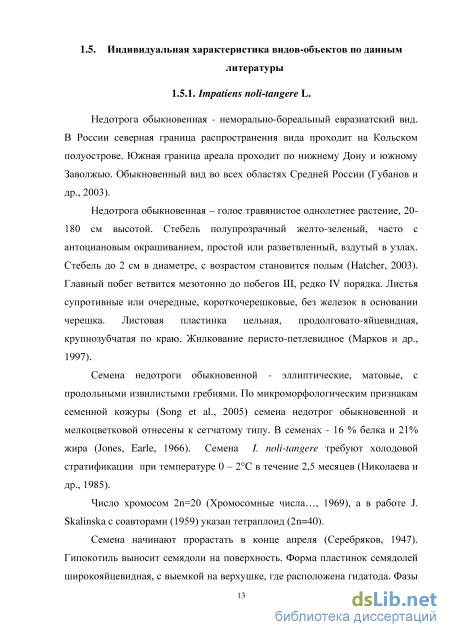 1.5. Индивидуальная характеристика видов-объектов по данным литературы

1.5.1. Impatiens noli-tangere L.

Недотрога обыкновенная - неморально-бореальный евразиатский вид. В России северная граница распространения вида проходит на Кольском полуострове. Южная граница ареала проходит по нижнему Дону и южному Заволжью. Обыкновенный вид во всех областях Средней России (Губанов и др., 2003).

Недотрога обыкновенная – голое травянистое однолетнее растение, 20-180 см высотой. Стебель полупрозрачный желто-зеленый, часто с антоциановым окрашиванием, простой или разветвленный, вздутый в узлах. Стебель до 2 см в диаметре, с возрастом становится полым (Hatcher, 2003). Главный побег ветвится мезотонно до побегов III, редко IV порядка. Листья супротивные или очередные, короткочерешковые, без железок в основании черешка. Листовая пластинка цельная, продолговато-яйцевидная, крупнозубчатая по краю. Жилкование перисто-петлевидное (Марков и др., 1997).

Семена недотроги обыкновенной - эллиптические, матовые, с продольными извилистыми гребнями. По микроморфологическим признакам семенной кожуры (Song et al., 2005) семена недотрог обыкновенной и мелкоцветковой отнесены к сетчатому типу. В семенах - 16 % белка и 21% жира (Jones, Earle, 1966). Семена I. noli-tangere требуют холодовой стратификации при температуре 0 – 2°С в течение 2,5 месяцев (Николаева и др., 1985).

Число хромосом 2n=20 (Хромосомные числа…, 1969), а в работе J. Skalinska с соавторами (1959) указан тетраплоид (2n=40).

Семена начинают прорастать в конце апреля (Серебряков, 1947). Гипокотиль выносит семядоли на поверхность. Форма пластинок семядолей широкояйцевидная, с выемкой на верхушке, где расположена гидатода. Фазы

13

dsLib.net
библиотека диссертаций